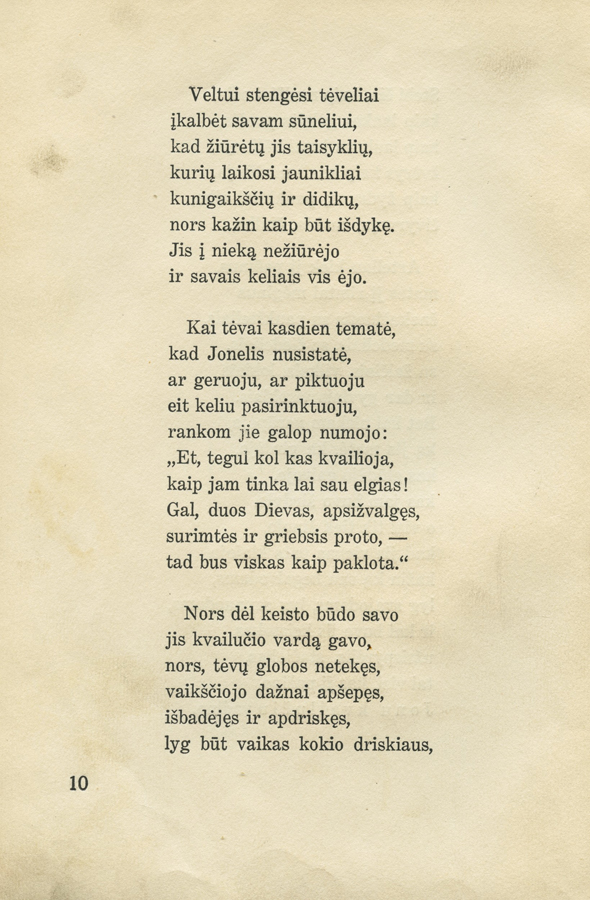 Veltui stengėsi tėveliai
įkalbėt savam sūneliui,
kad žiūrėtų jis taisyklių,
kurių laikosi jaunikliai
kunigaikščių ir didikų,
nors kažin kaip būt išdykę.
Jis į nieką nežiūrėjo
ir savais keliais vis ėjo.

Kai tėvai kasdien tematė,
kad Jonelis nusistatė,
ar geruoju, ar piktuoju
eit keliu pasirinktuoju,
rankom jie galop numojo:
„Et, tegul kol kas kvailioja,
kaip jam tinka lai sau elgias!
Gal, duos Dievas, apsižvalgęs,
surimtės ir griebsis proto, —
tad bus viskas kaip paklota.“

Nors dėl keisto būdo savo
jis kvailučio vardą gavo,
nors, tėvų globos netekęs,
vaikščiojo dažnai apšepęs,
išbadėjęs ir apdriskęs,
lyg būt vaikas kokio driskiaus,

10